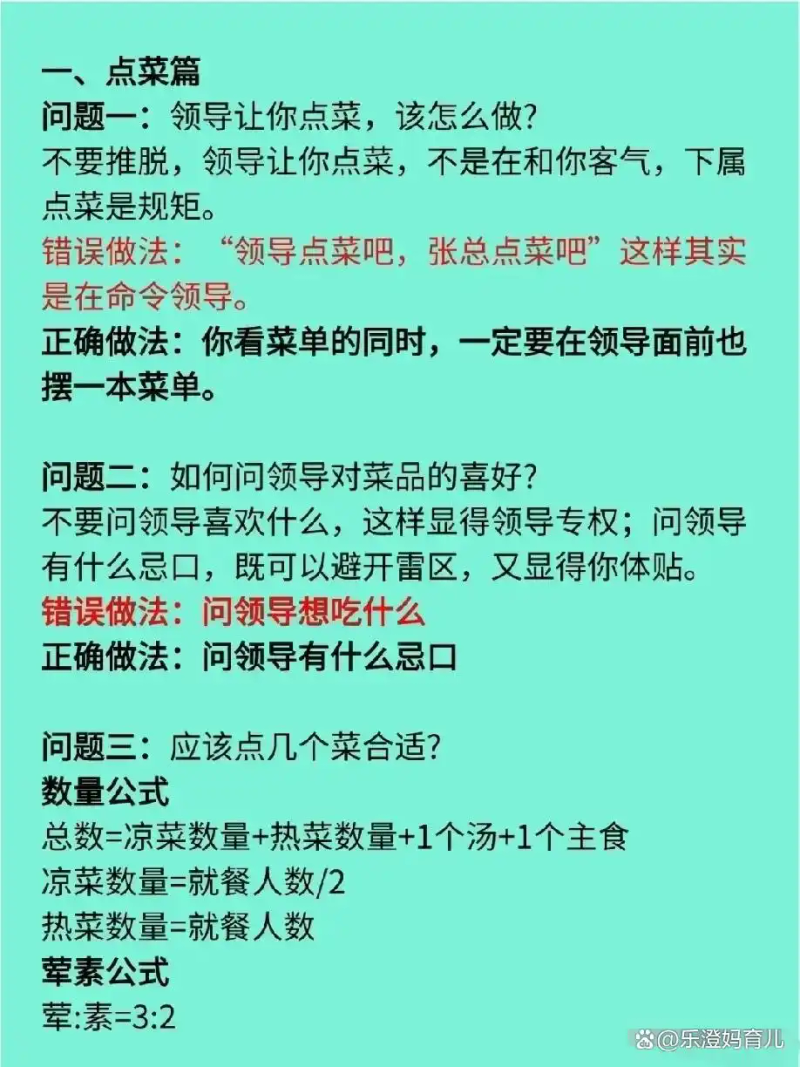 一、点菜篇
问题一：领导让你点菜，该怎么做？
不要推脱，领导让你点菜，不是在和你客气，下属点菜是规矩。
错误做法：“领导点菜吧，张总点菜吧”这样其实是在命令领导。
正确做法：你看菜单的同时，一定要在领导面前也摆一本菜单。

问题二：如何问领导对菜品的喜好？
不要问领导喜欢什么，这样显得领导专权；问领导有什么忌口，既可以避开雷区，又显得你体贴。
错误做法：问领导想吃什么
正确做法：问领导有什么忌口

问题三：应该点几个菜合适？
数量公式
总数=凉菜数量+热菜数量+1个汤+1个主食
凉菜数量=就餐人数/2
热菜数量=就餐人数
荤素公式
荤:素=3:2

@乐澄妈育儿